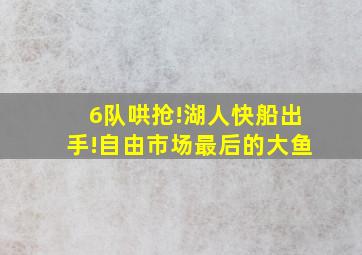 6队哄抢!湖人快船出手!自由市场最后的大鱼